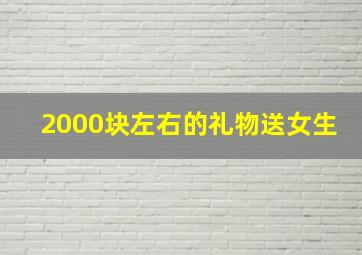 2000块左右的礼物送女生